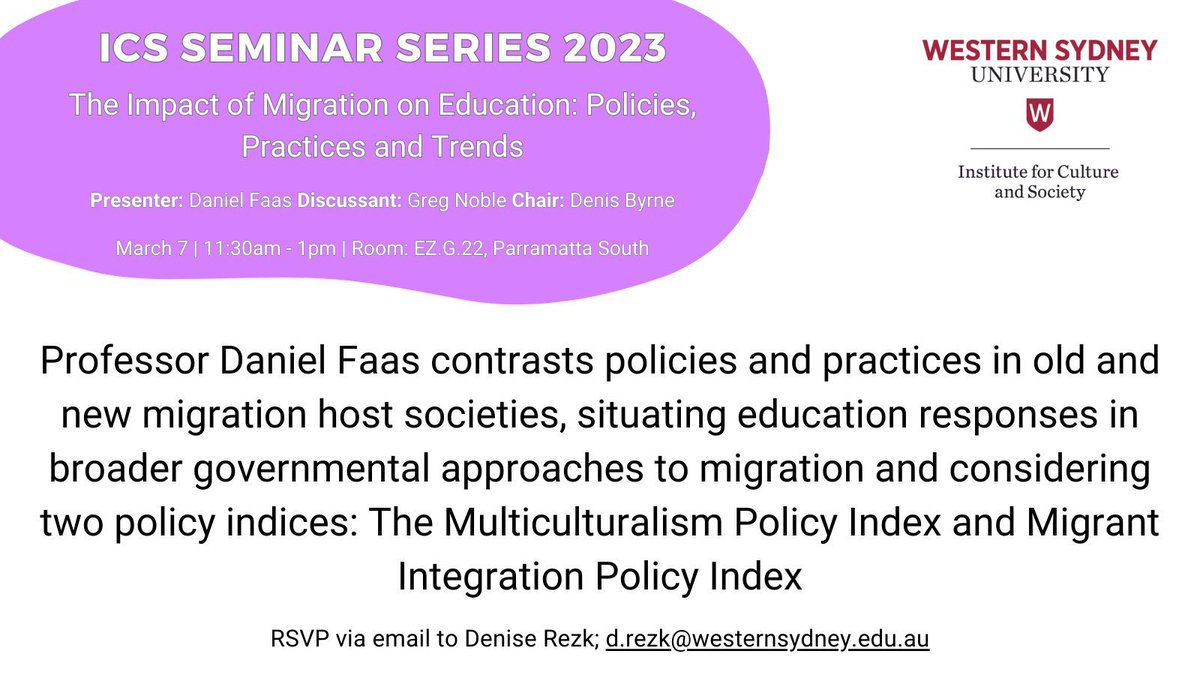 ICS SEMINAR SERIES 2023

The Impact of Migration on Education: Policies, Practices and Trends

Presenter: Daniel Faas Discussant: Greg Noble Chair: Denis Byrne

March 7 | 11:30am - 1pm | Room: EZ.G.22, Parramatta South

WESTERN SYDNEY UNIVERSITY

W

Institute for Culture and Society

Professor Daniel Faas contrasts policies and practices in old and new migration host societies, situating education responses in broader governmental approaches to migration and considering two policy indices: The Multiculturalism Policy Index and Migrant Integration Policy Index

RSVP via email to Denise Rezk; d.rezk@westernsydney.edu.au